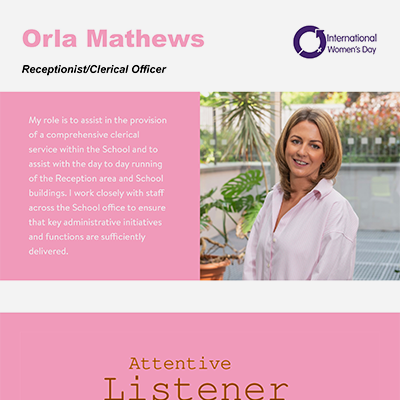 Orla Mathews

International Women's Day

Receptionist/Clerical Officer

My role is to assist in the provision of a comprehensive clerical service within the School and to assist with the day to day running of the Reception area and School buildings. I work closely with staff across the School office to ensure that key administrative initiatives and functions are sufficiently delivered.

Attentive
Listener